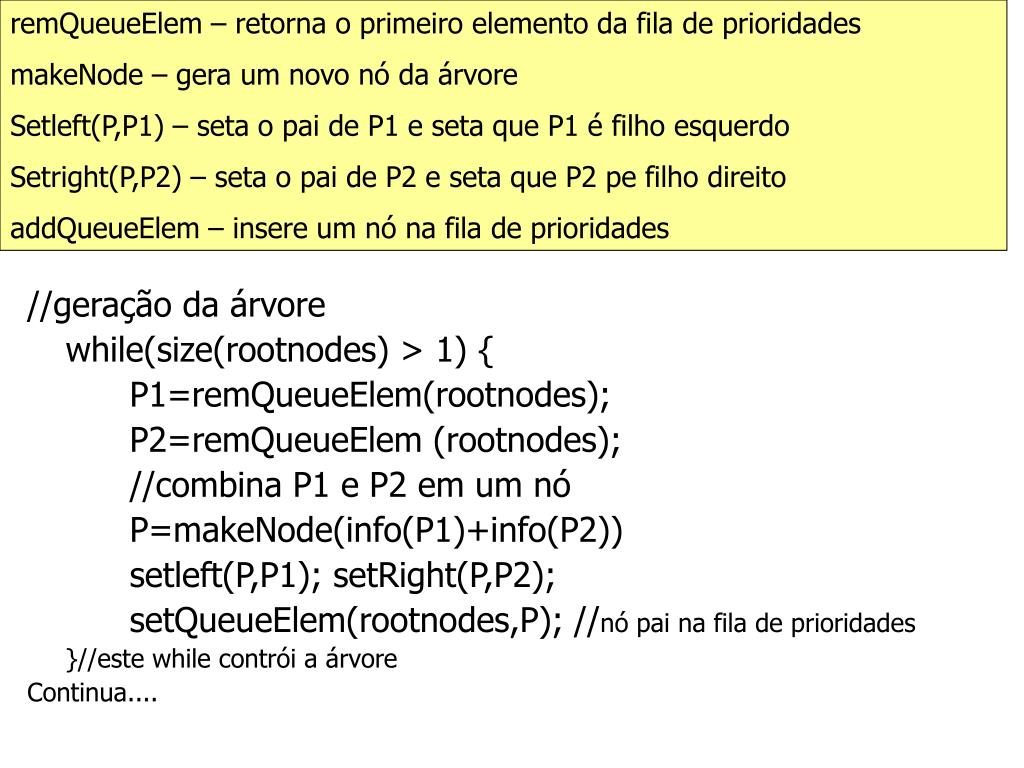 remQueueElem – retorna o primeiro elemento da fila de prioridades
makeNode – gera um novo nó da árvore
Setleft(P,P1) – seta o pai de P1 e seta que P1 é filho esquerdo
Setright(P,P2) – seta o pai de P2 e seta que P2 pe filho direito
addQueueElem – insere um nó na fila de prioridades

//geração da árvore
while(size(rootnodes) > 1) {
P1=remQueueElem(rootnodes);
P2=remQueueElem (rootnodes);
//combina P1 e P2 em um nó
P=makeNode(info(P1)+info(P2))
setleft(P,P1); setRight(P,P2);
setQueueElem(rootnodes,P); //nó pai na fila de prioridades
}//este while contrói a árvore
Continua....